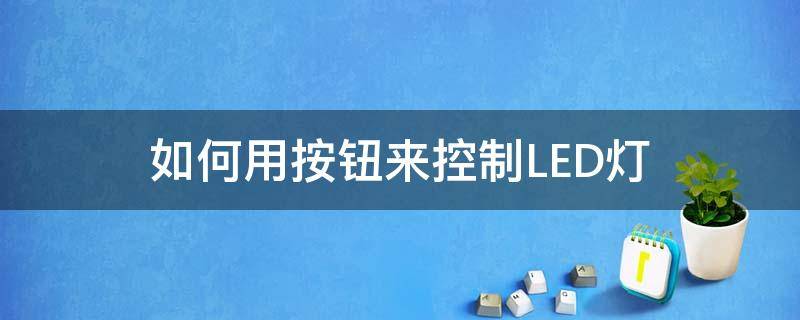 如何用按钮来控制LED灯